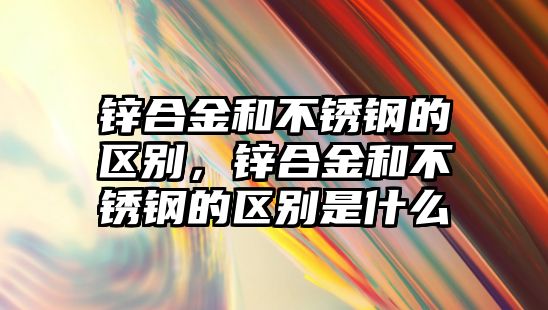 锌合金和不锈钢的区别，锌合金和不锈钢的区别是什么